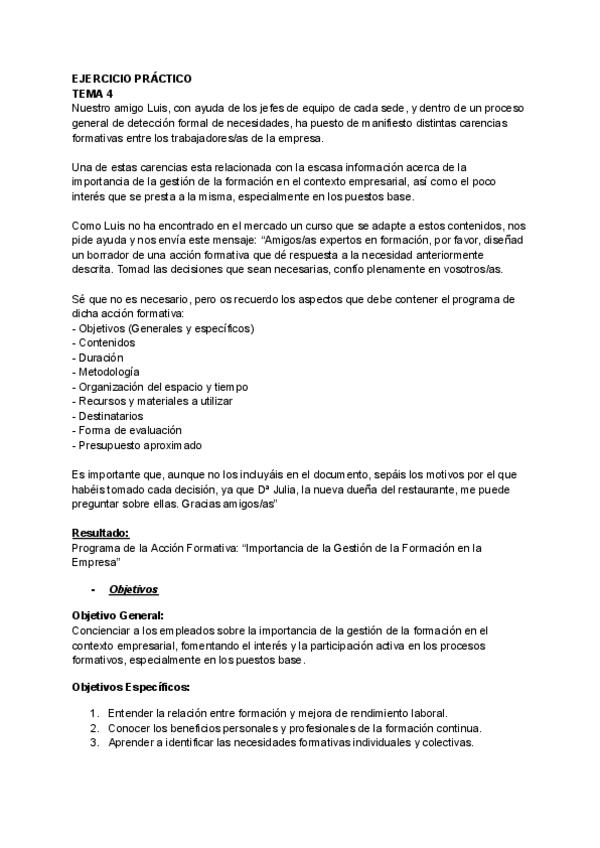 EJERCICIO PRÁCTICO
TEMA 4
Nuestro amigo Luis, con ayuda de los jefes de equipo de cada sede, y dentro de un proceso general de detección formal de necesidades, ha puesto de manifiesto distintas carencias formativas entre los trabajadores/as de la empresa.

Una de estas carencias esta relacionada con la escasa información acerca de la importancia de la gestión de la formación en el contexto empresarial, así como el poco interés que se presta a la misma, especialmente en los puestos base.

Como Luis no ha encontrado en el mercado un curso que se adapte a estos contenidos, nos pide ayuda y nos envía este mensaje: "Amigos/as expertos en formación, por favor, diseñad un borrador de una acción formativa que dé respuesta a la necesidad anteriormente descrita. Tomad las decisiones que sean necesarias, confío plenamente en vosotros/as.

Sé que no es necesario, pero os recuerdo los aspectos que debe contener el programa de dicha acción formativa:
- Objetivos (Generales y específicos)
- Contenidos
- Duración
- Metodología
- Organización del espacio y tiempo
- Recursos y materiales a utilizar
- Destinatarios
- Forma de evaluación
- Presupuesto aproximado

Es importante que, aunque no los incluyáis en el documento, sepáis los motivos por el que habéis tomado cada decisión, ya que Dª Julia, la nueva dueña del restaurante, me puede preguntar sobre ellas. Gracias amigos/as"

Resultado:
Programa de la Acción Formativa: "Importancia de la Gestión de la Formación en la Empresa"

- Objetivos

Objetivo General:
Concienciar a los empleados sobre la importancia de la gestión de la formación en el contexto empresarial, fomentando el interés y la participación activa en los procesos formativos, especialmente en los puestos base.

Objetivos Específicos:

1. Entender la relación entre formación y mejora de rendimiento laboral.
2. Conocer los beneficios personales y profesionales de la formación continua.
3. Aprender a identificar las necesidades formativas individuales y colectivas.